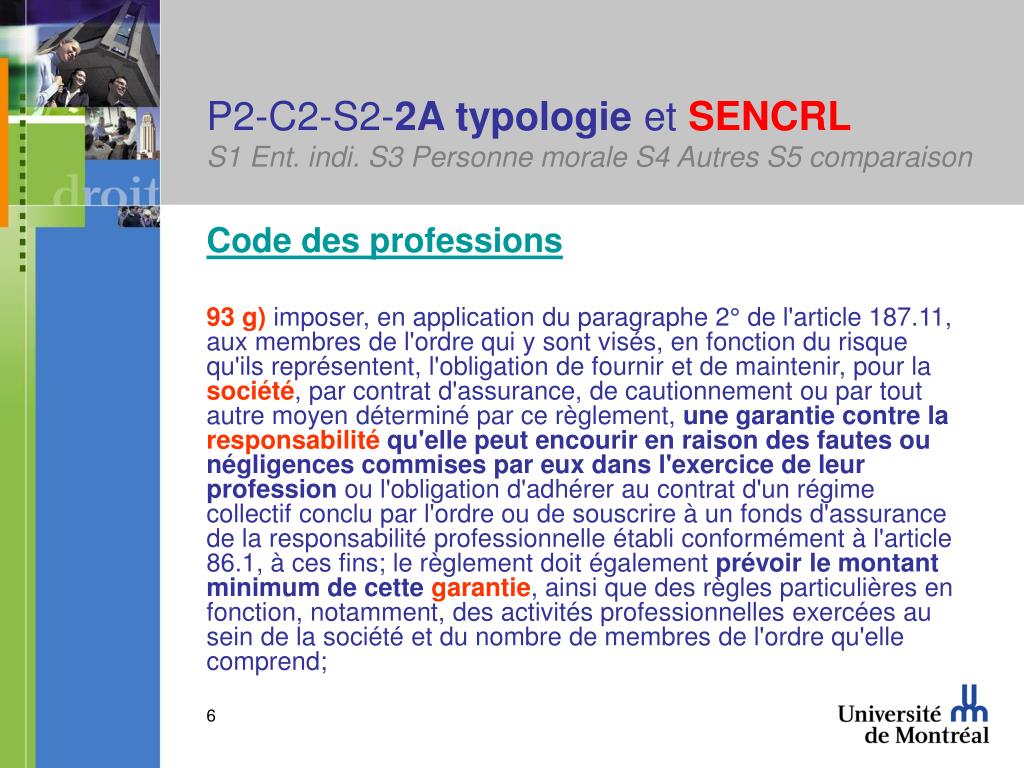 droit

P2-C2-S2-2A typologie et SENCRL
S1 Ent. indi. S3 Personne morale S4 Autres S5 comparaison

Code des professions

93 g) imposer, en application du paragraphe 2° de l'article 187.11, aux membres de l'ordre qui y sont visés, en fonction du risque qu'ils représentent, l'obligation de fournir et de maintenir, pour la société, par contrat d'assurance, de cautionnement ou par tout autre moyen déterminé par ce règlement, une garantie contre la responsabilité qu'elle peut encourir en raison des fautes ou négligences commises par eux dans l'exercice de leur profession ou l'obligation d'adhérer au contrat d'un régime collectif conclu par l'ordre ou de souscrire à un fonds d'assurance de la responsabilité professionnelle établi conformément à l'article 86.1, à ces fins; le règlement doit également prévoir le montant minimum de cette garantie, ainsi que des règles particulières en fonction, notamment, des activités professionnelles exercées au sein de la société et du nombre de membres de l'ordre qu'elle comprend;

6

Université de Montréal